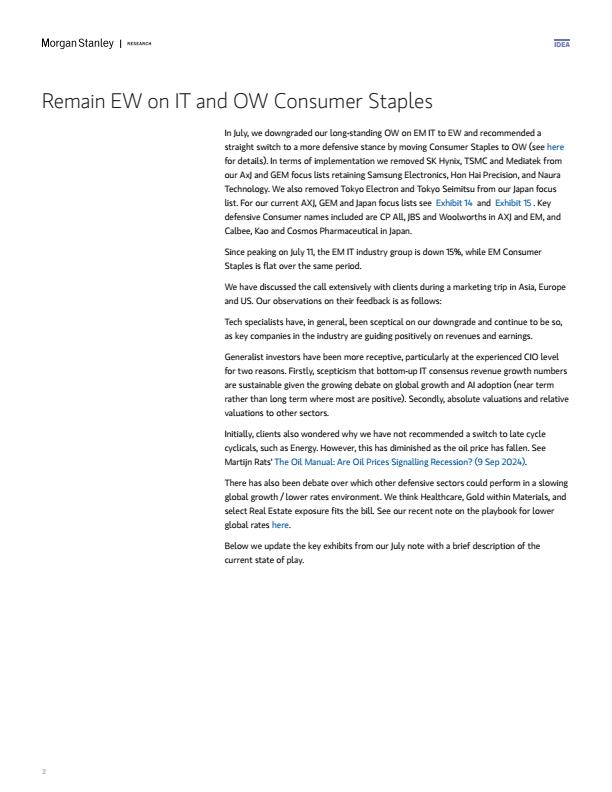 Morgan Stanley | RESEARCH

IDEA

Remain EW on IT and OW Consumer Staples

In July, we downgraded our long-standing OW on EM IT to EW and recommended a straight switch to a more defensive stance by moving Consumer Staples to OW (see here for details). In terms of implementation we removed SK Hynix, TSMC and Mediatek from our AxJ and GEM focus lists retaining Samsung Electronics, Hon Hai Precision, and Naura Technology. We also removed Tokyo Electron and Tokyo Seimitsu from our Japan focus list. For our current AXJ, GEM and Japan focus lists see Exhibit 14 and Exhibit 15 . Key defensive Consumer names included are CP All, JBS and Woolworths in AXJ and EM, and Calbee, Kao and Cosmos Pharmaceutical in Japan.

Since peaking on July 11, the EM IT industry group is down 15%, while EM Consumer Staples is flat over the same period.

We have discussed the call extensively with clients during a marketing trip in Asia, Europe and US. Our observations on their feedback is as follows:

Tech specialists have, in general, been sceptical on our downgrade and continue to be so, as key companies in the industry are guiding positively on revenues and earnings.

Generalist investors have been more receptive, particularly at the experienced CIO level for two reasons. Firstly, scepticism that bottom-up IT consensus revenue growth numbers are sustainable given the growing debate on global growth and AI adoption (near term rather than long term where most are positive). Secondly, absolute valuations and relative valuations to other sectors.

Initially, clients also wondered why we have not recommended a switch to late cycle cyclicals, such as Energy. However, this has diminished as the oil price has fallen. See Martijn Rats' The Oil Manual: Are Oil Prices Signalling Recession? (9 Sep 2024).

There has also been debate over which other defensive sectors could perform in a slowing global growth / lower rates environment. We think Healthcare, Gold within Materials, and select Real Estate exposure fits the bill. See our recent note on the playbook for lower global rates here.

Below we update the key exhibits from our July note with a brief description of the current state of play.

2